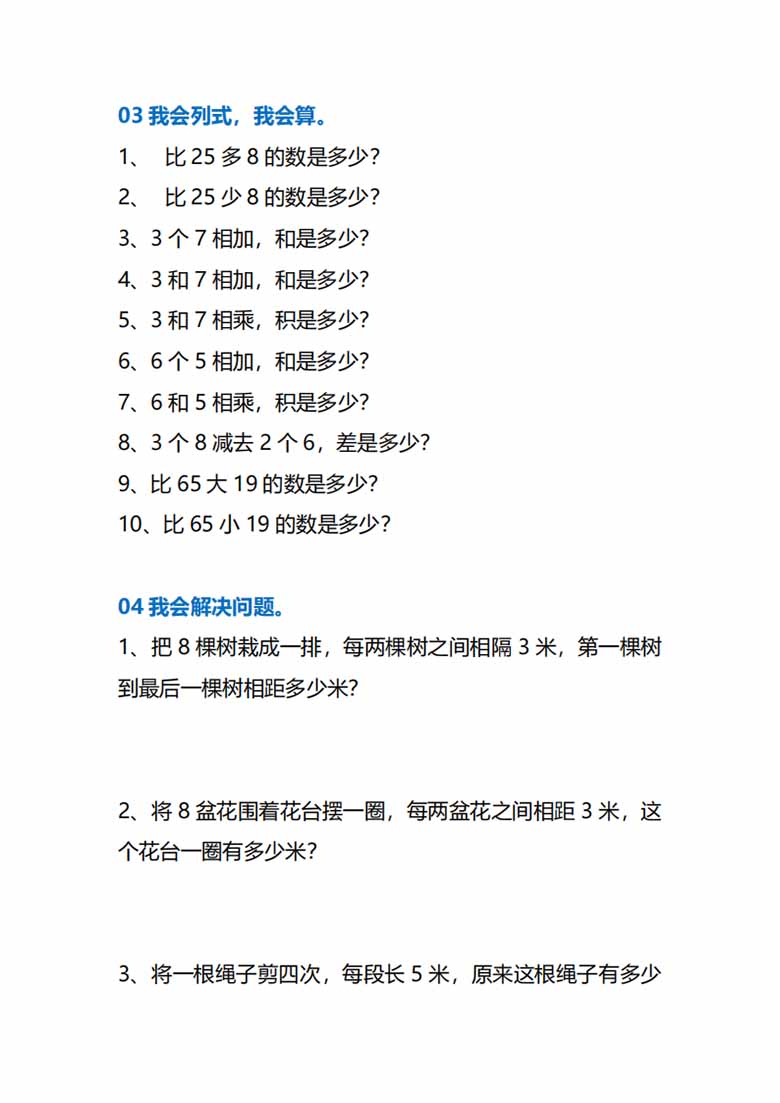 03 我会列式，我会算。

1、 比 25 多 8 的数是多少？

2、 比 25 少 8 的数是多少？

3、3 个 7 相加，和是多少？

4、3 和 7 相加，和是多少？

5、3 和 7 相乘，积是多少？

6、6 个 5 相加，和是多少？

7、6 和 5 相乘，积是多少？

8、3 个 8 减去 2 个 6，差是多少？

9、比 65 大 19 的数是多少？

10、比 65 小 19 的数是多少？

04 我会解决问题。

1、把 8 棵树栽成一排，每两棵树之间相隔 3 米，第一棵树到最后一棵树相距多少米？

2、将 8 盆花围着花台摆一圈，每两盆花之间相距 3 米，这个花台一圈有多少米？

3、将一根绳子剪四次，每段长 5 米，原来这根绳子有多少